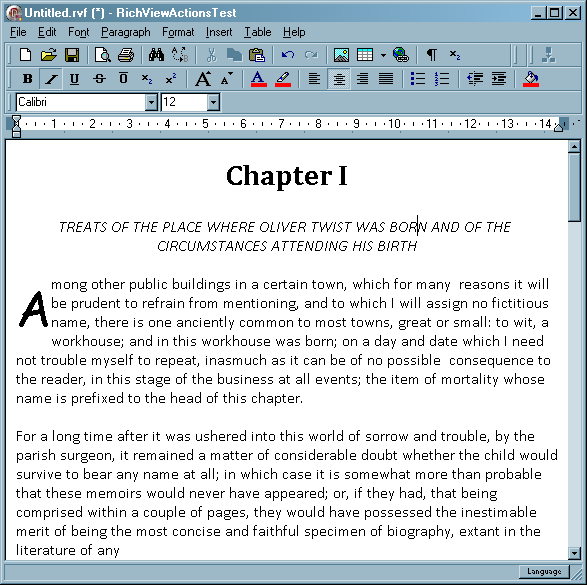 Untitled.rvf (*) - RichViewActionsTest

File Edit Font Paragraph Format Insert Table Help

Calibri 12

1 2 3 4 5 6 7 8 9 10 11 12 13 14

Chapter I

TREATS OF THE PLACE WHERE OLIVER TWIST WAS BORN AND OF THE CIRCUMSTANCES ATTENDING HIS BIRTH

Among other public buildings in a certain town, which for many reasons it will be prudent to refrain from mentioning, and to which I will assign no fictitious name, there is one anciently common to most towns, great or small: to wit, a workhouse; and in this workhouse was born; on a day and date which I need not trouble myself to repeat, inasmuch as it can be of no possible consequence to the reader, in this stage of the business at all events; the item of mortality whose name is prefixed to the head of this chapter.

For a long time after it was ushered into this world of sorrow and trouble, by the parish surgeon, it remained a matter of considerable doubt whether the child would survive to bear any name at all; in which case it is somewhat more than probable that these memoirs would never have appeared; or, if they had, that being comprised within a couple of pages, they would have possessed the inestimable merit of being the most concise and faithful specimen of biography, extant in the literature of any

Language